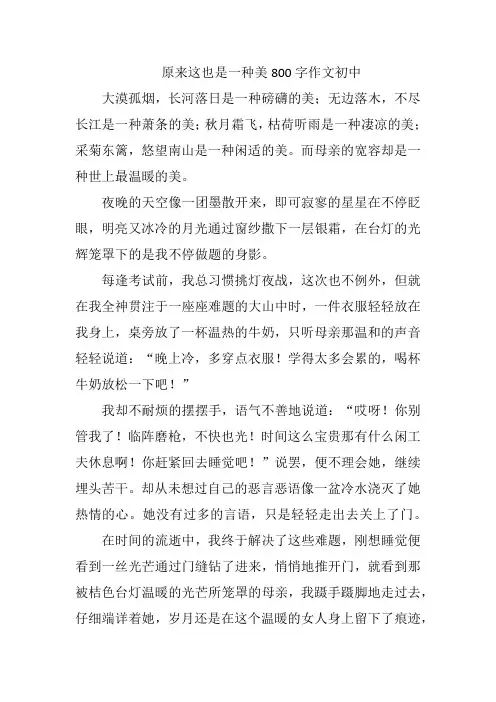 原来这也是一种美 800 字作文初中

大漠孤烟，长河落日是一种磅礴的美；无边落木，不尽长江是一种萧条的美；秋月霜飞，枯荷听雨是一种凄凉的美；采菊东篱，悠望南山是一种闲适的美。而母亲的宽容却是一种世上最温暖的美。

夜晚的天空像一团墨散开来，即可寂寥的星星在不停眨眼，明亮又冰冷的月光通过窗纱撒下一层银霜，在台灯的光辉笼罩下的是我不停做题的身影。

每逢考试前，我总习惯挑灯夜战，这次也不例外，但就在我全神贯注于一座座难题的大山中时，一件衣服轻轻放在我身上，桌旁放了一杯温热的牛奶，只听母亲那温和的声音轻轻说道：“晚上冷，多穿点衣服！学得太多会累的，喝杯牛奶放松一下吧！”

我却不耐烦的摆摆手，语气不善地说道：“哎呀！你别管我了！临阵磨枪，不快也光！时间这么宝贵那有什么闲工夫休息啊！你赶紧回去睡觉吧！”说罢，便不理会她，继续埋头苦干。却从未想过自己的恶言恶语像一盆冷水浇灭了她热情的心。她没有过多的言语，只是轻轻走出去关上了门。

在时间的流逝中，我终于解决了这些难题，刚想睡觉便看到一丝光芒通过门缝钻了进来，悄悄地推开门，就看到那被桔色台灯温暖的光芒所笼罩的母亲，我蹑手蹑脚地走过去，仔细端详着她，岁月还是在这个温暖的女人身上留下了痕迹，